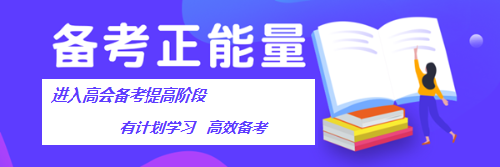 备考正能量

进入高会备考提高阶段

有计划学习 高效备考